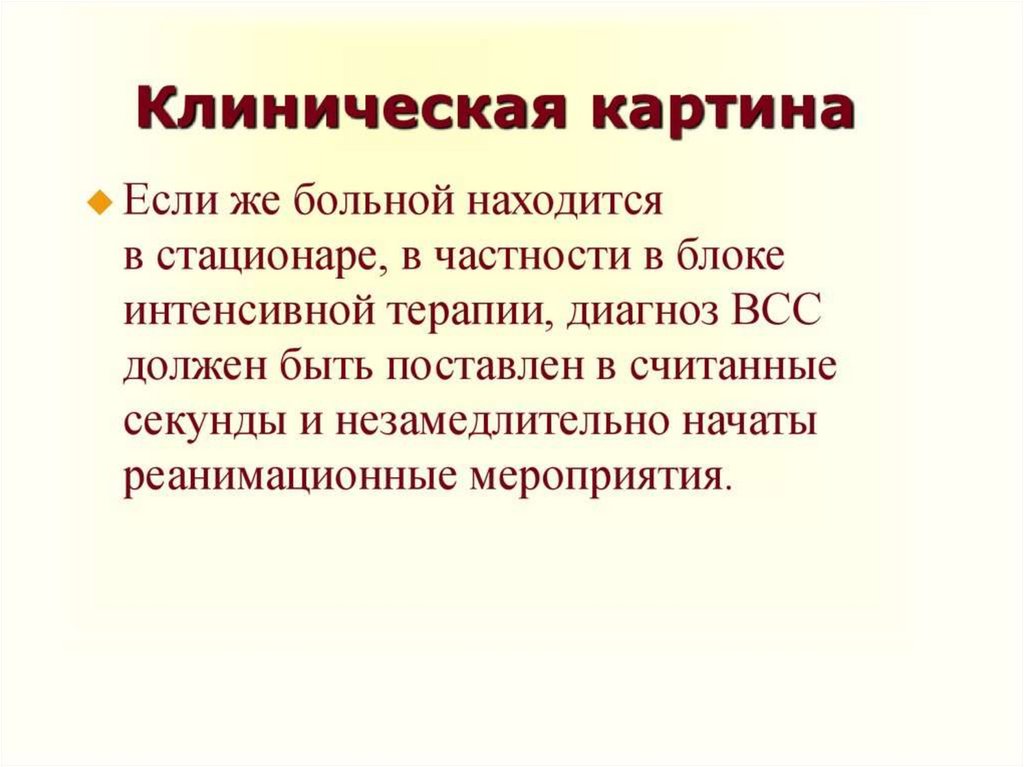 Клиническая картина

• Если же больной находится в стационаре, в частности в блоке интенсивной терапии, диагноз ВСС должен быть поставлен в считанные секунды и незамедлительно начаты реанимационные мероприятия.